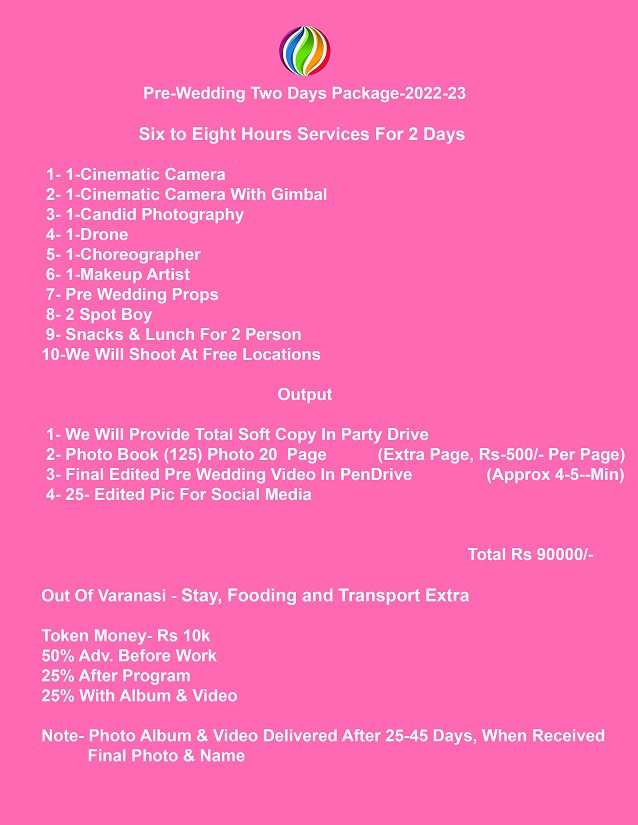 Pre-Wedding Two Days Package-2022-23

Six to Eight Hours Services For 2 Days

1- 1-Cinematic Camera
2- 1-Cinematic Camera With Gimbal
3- 1-Candid Photography
4- 1-Drone
5- 1-Choreographer
6- 1-Makeup Artist
7- Pre Wedding Props
8- 2 Spot Boy
9- Snacks & Lunch For 2 Person
10-We Will Shoot At Free Locations

Output

1- We Will Provide Total Soft Copy In Party Drive
2- Photo Book (125) Photo 20 Page (Extra Page, Rs-500/- Per Page)
3- Final Edited Pre Wedding Video In PenDrive (Approx 4-5--Min)
4- 25- Edited Pic For Social Media

Total Rs 90000/-

Out Of Varanasi - Stay, Fooding and Transport Extra

Token Money- Rs 10k
50% Adv. Before Work
25% After Program
25% With Album & Video

Note- Photo Album & Video Delivered After 25-45 Days, When Received Final Photo & Name